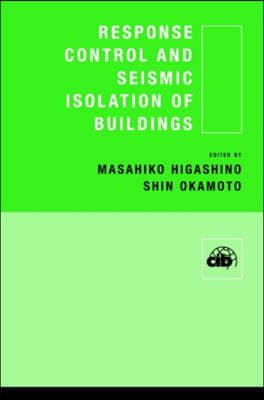 RESPONSE CONTROL AND SEISMIC ISOLATION OF BUILDINGS

EDITED BY
MASAHIKO HIGASHINO
SHIN OKAMOTO

CIB